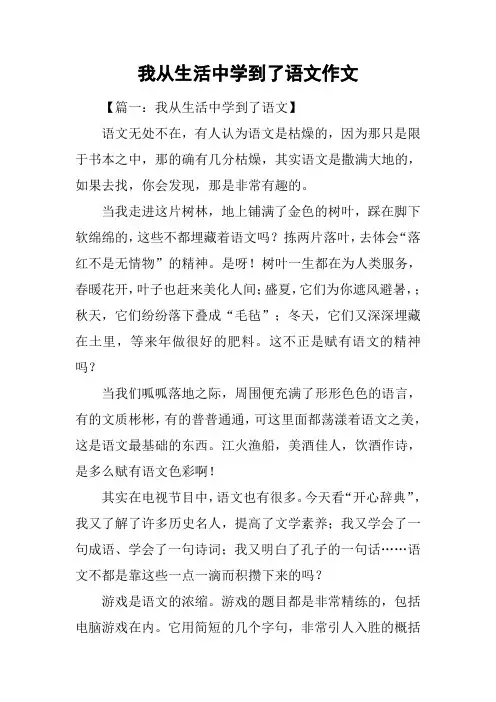 我从生活中学到了语文作文

【篇一：我从生活中学到了语文】

语文无处不在，有人认为语文是枯燥的，因为那只是限于书本之中，那的确有几分枯燥，其实语文是撒满大地的，如果去找，你会发现，那是非常有趣的。

当我走进这片树林，地上铺满了金色的树叶，踩在脚下软绵绵的，这些不都埋藏着语文吗？拣两片落叶，去体会“落红不是无情物”的精神。是呀！树叶一生都在为人类服务，春暖花开，叶子也赶来美化人间；盛夏，它们为你遮风避暑，；秋天，它们纷纷落下叠成“毛毡”；冬天，它们又深深埋藏在土里，等来年做很好的肥料。这不正是赋有语文的精神吗？

当我们呱呱落地之际，周围便充满了形形色色的语言，有的文质彬彬，有的普普通通，可这里面都荡漾着语文之美，这是语文最基础的东西。江火渔船，美酒佳人，饮酒作诗，是多么赋有语文色彩啊！

其实在电视节目中，语文也有很多。今天看“开心辞典”，我又了解了许多历史名人，提高了文学素养；我又学会了一句成语、学会了一句诗词；我又明白了孔子的一句话……语文不都是靠这些一点一滴而积攒下来的吗？

游戏是语文的浓缩。游戏的题目都是非常精练的，包括电脑游戏在内。它用简短的几个字句，非常引人入胜的概括